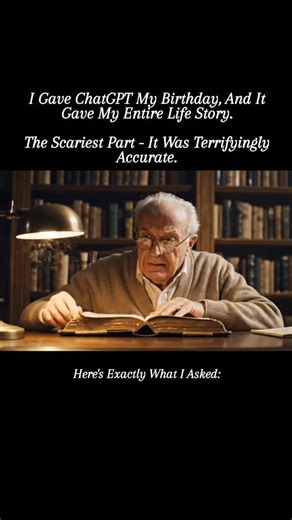 I Gave ChatGPT My Birthday, And It Gave My Entire Life Story.

The Scariest Part - It Was Terrifyingly Accurate.

Here's Exactly What I Asked: